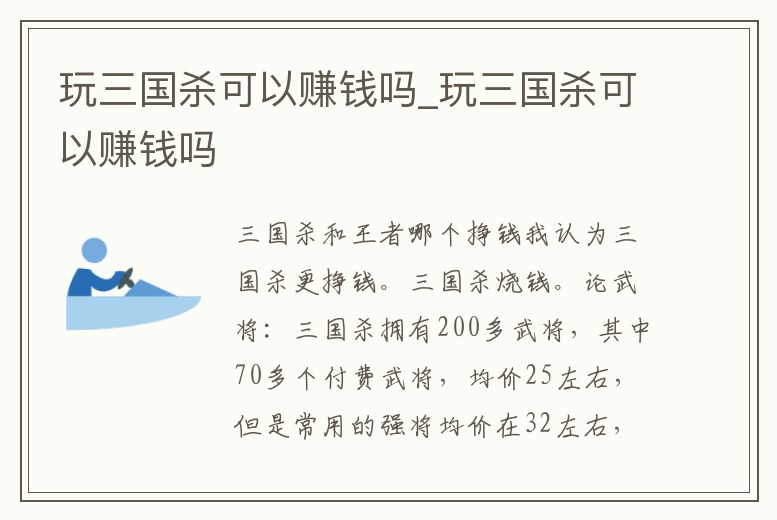 玩三国杀可以赚钱吗_玩三国杀可以赚钱吗

三国杀和王者哪个挣钱我认为三国杀更挣钱。三国杀烧钱。论武将：三国杀拥有200多武将，其中70多个付费武将，均价25左右，但是常用的强将均价在32左右，